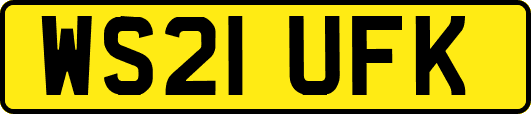 WS21 UFK